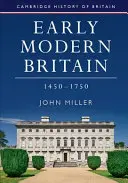 CAMBRIDGE HISTORY OF BRITAIN

EARLY MODERN BRITAIN

1450–1750

JOHN MILLER